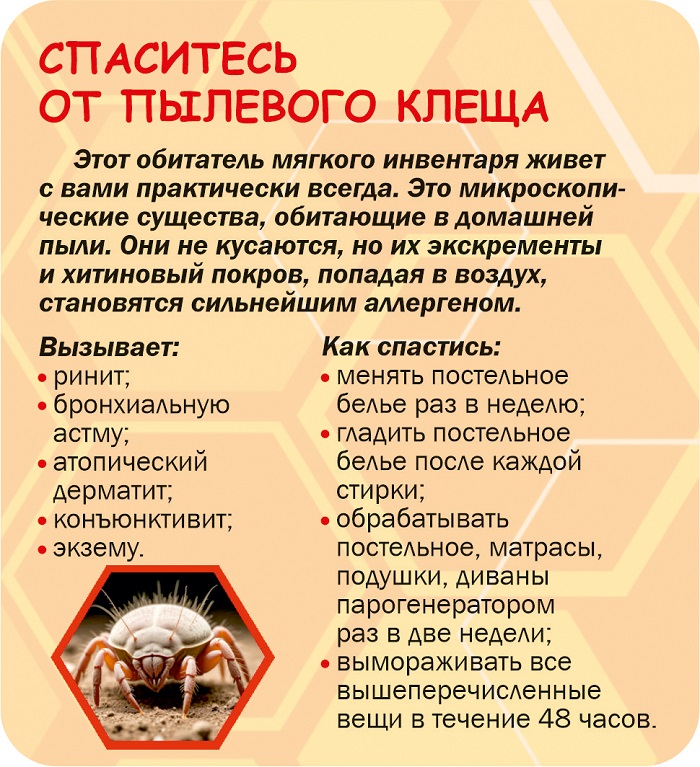 СПАСИТЕСЬ ОТ ПЫЛЕВОГО КЛЕЩА

Этот обитатель мягкого инвентаря живет с вами практически всегда. Это микроскопические существа, обитающие в домашней пыли. Они не кусаются, но их экскременты и хитиновый покров, попадая в воздух, становятся сильнейшим аллергеном.

Вызывает:
• ринит;
• бронхиальную астму;
• атопический дерматит;
• конъюнктивит;
• экзему.

Как спастись:
• менять постельное белье раз в неделю;
• гладить постельное белье после каждой стирки;
• обрабатывать постельное, матрасы, подушки, диваны парогенератором раз в две недели;
• вымораживать все вышеперечисленные вещи в течение 48 часов.